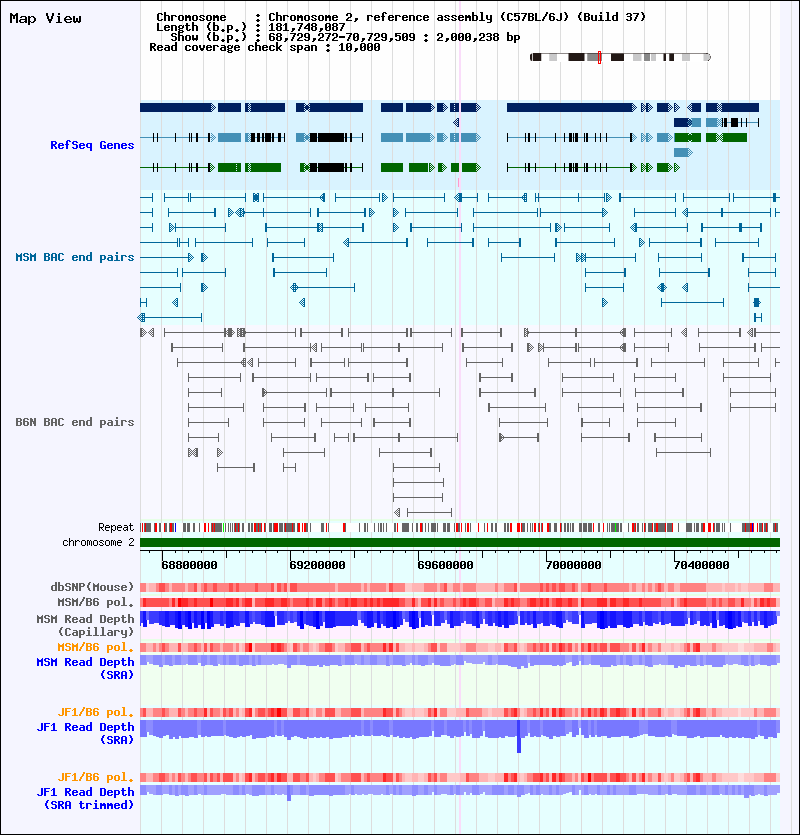 Map View

Chromosome : Chromosome 2, reference assembly (C57BL/6J) (Build 37)
Length (b.p.) : 181,748,087
Show (b.p.) : 68,729,272-70,729,509 : 2,000,238 bp
Read coverage check span : 10,000

RefSeq Genes

MSM BAC end pairs

B6N BAC end pairs

Repeat

chromosome 2

68800000

69200000

69600000

70000000

70400000

dbSNP(Mouse)

MSM/B6 pol.

MSM Read Depth (Capillary)

MSM/B6 pol.

MSM Read Depth (SRA)

JF1/B6 pol.

JF1 Read Depth (SRA)

JF1/B6 pol.

JF1 Read Depth (SRA trimmed)